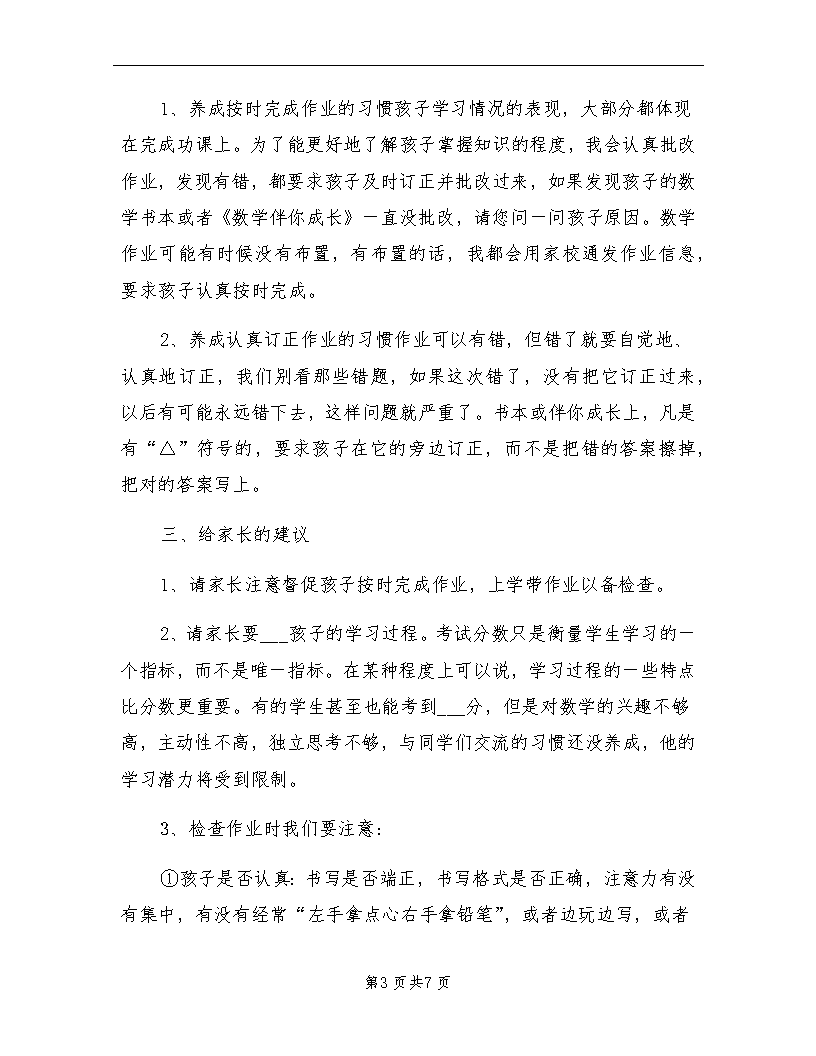 1、养成按时完成作业的习惯孩子学习情况的表现，大部分都体现在完成功课上。为了能更好地了解孩子掌握知识的程度，我会认真批改作业，发现有错，都要求孩子及时订正并批改过来，如果发现孩子的数学书本或者《数学伴你成长》一直没批改，请您问一问孩子原因。数学作业可能有时候没有布置，有布置的话，我都会用家校通发作业信息，要求孩子认真按时完成。

2、养成认真订正作业的习惯作业可以有错，但错了就要自觉地、认真地订正，我们别看那些错题，如果这次错了，没有把它订正过来，以后有可能永远错下去，这样问题就严重了。书本或伴你成长上，凡是有“△”符号的，要求孩子在它的旁边订正，而不是把错的答案擦掉，把对的答案写上。

三、给家长的建议

1、请家长注意督促孩子按时完成作业，上学带作业以备检查。

2、请家长要___孩子的学习过程。考试分数只是衡量学生学习的一个指标，而不是唯一指标。在某种程度上可以说，学习过程的一些特点比分数更重要。有的学生甚至也能考到___分，但是对数学的兴趣不够高，主动性不高，独立思考不够，与同学们交流的习惯还没养成，他的学习潜力将受到限制。

3、检查作业时我们要注意：

①孩子是否认真：书写是否端正，书写格式是否正确，注意力有没有集中，有没有经常“左手拿点心右手拿铅笔”，或者边玩边写，或者

第3页共7页